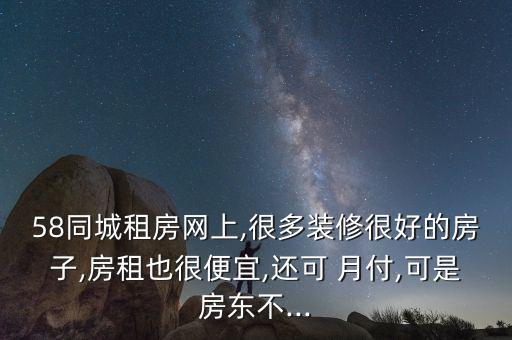 58同城租房网上,很多装修很好的房子,房租也很便宜,还可 月付,可是房东不...